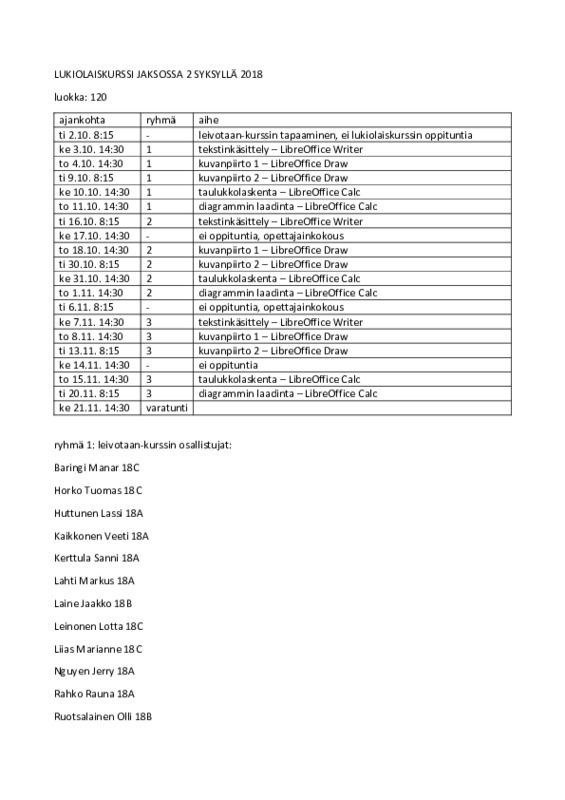 LUKIOLAISKURSSI JAKSOSSA 2 SYKSYLLÄ 2018

luokka: 120

| ajankohta | ryhmä | aihe |
|---|---|---|
| ti 2.10. 8:15 | - | leivotaan-kurssin tapaaminen, ei lukiolaiskurssin oppituntia |
| ke 3.10. 14:30 | 1 | tekstinkäsittely – LibreOffice Writer |
| to 4.10. 14:30 | 1 | kuvanpiirto 1 – LibreOffice Draw |
| ti 9.10. 8:15 | 1 | kuvanpiirto 2 – LibreOffice Draw |
| ke 10.10. 14:30 | 1 | taulukkolaskenta – LibreOffice Calc |
| to 11.10. 14:30 | 1 | diagrammin laadinta – LibreOffice Calc |
| ti 16.10. 8:15 | 2 | tekstinkäsittely – LibreOffice Writer |
| ke 17.10. 14:30 | - | ei oppituntia, opettajainkokous |
| to 18.10. 14:30 | 2 | kuvanpiirto 1 – LibreOffice Draw |
| ti 30.10. 8:15 | 2 | kuvanpiirto 2 – LibreOffice Draw |
| ke 31.10. 14:30 | 2 | taulukkolaskenta – LibreOffice Calc |
| to 1.11. 14:30 | 2 | diagrammin laadinta – LibreOffice Calc |
| ti 6.11. 8:15 | - | ei oppituntia, opettajainkokous |
| ke 7.11. 14:30 | 3 | tekstinkäsittely – LibreOffice Writer |
| to 8.11. 14:30 | 3 | kuvanpiirto 1 – LibreOffice Draw |
| ti 13.11. 8:15 | 3 | kuvanpiirto 2 – LibreOffice Draw |
| ke 14.11. 14:30 | - | ei oppituntia |
| to 15.11. 14:30 | 3 | taulukkolaskenta – LibreOffice Calc |
| ti 20.11. 8:15 | 3 | diagrammin laadinta – LibreOffice Calc |
| ke 21.11. 14:30 | varatunti | |

ryhmä 1: leivotaan-kurssin osallistujat:

Baringi Manar 18C

Horko Tuomas 18C

Huttunen Lassi 18A

Kaikkonen Veeti 18A

Kerttula Sanni 18A

Lahti Markus 18A

Laine Jaakko 18B

Leinonen Lotta 18C

Liias Marianne 18C

Nguyen Jerry 18A

Rahko Rauna 18A

Ruotsalainen Olli 18B